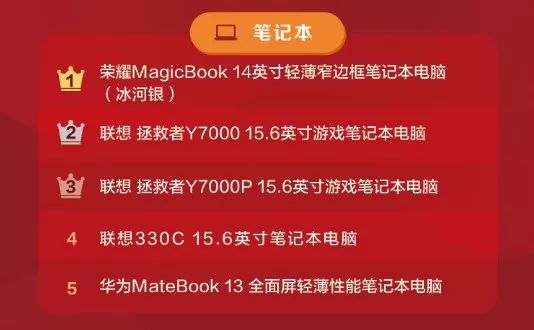 笔记本

1 荣耀MagicBook 14英寸轻薄窄边框笔记本电脑（冰河银）

2 联想 拯救者Y7000 15.6英寸游戏笔记本电脑

3 联想 拯救者Y7000P 15.6英寸游戏笔记本电脑

4 联想330C 15.6英寸笔记本电脑

5 华为MateBook 13 全面屏轻薄性能笔记本电脑